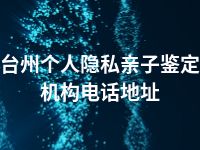 台州个人隐私亲子鉴定机构电话地址